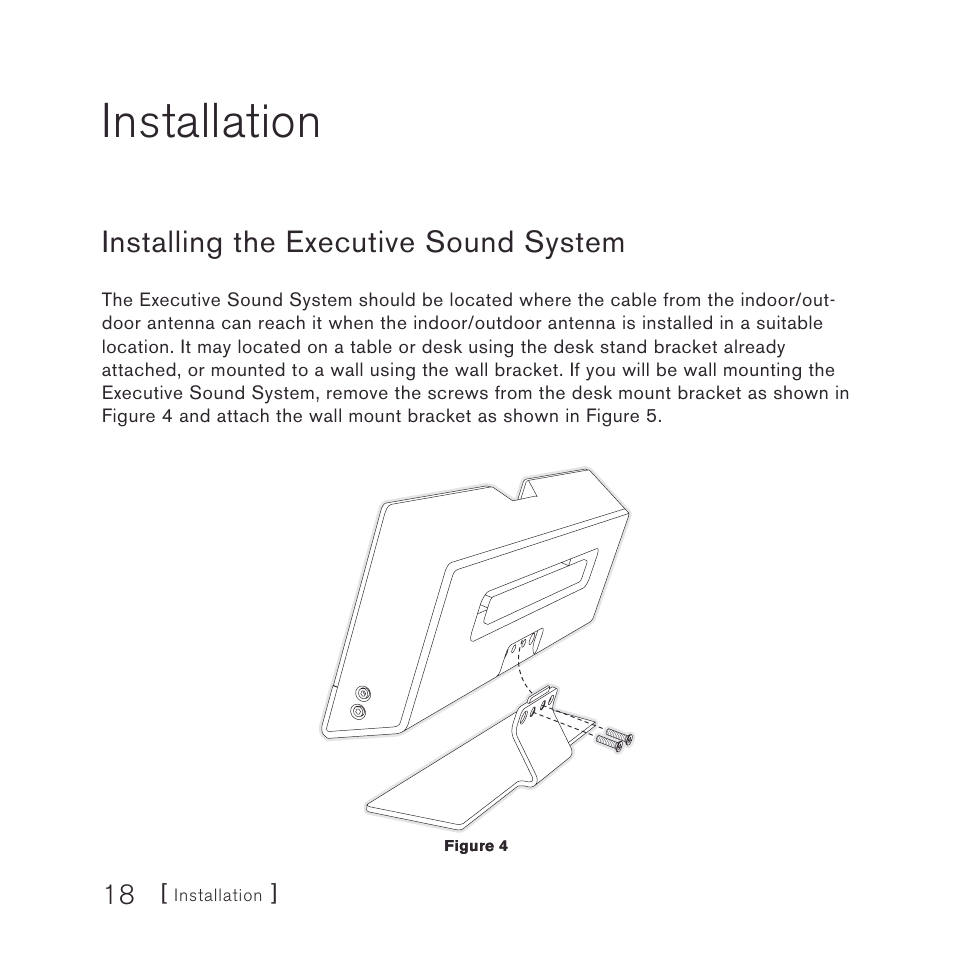 Installation

Installing the Executive Sound System

The Executive Sound System should be located where the cable from the indoor/outdoor antenna can reach it when the indoor/outdoor antenna is installed in a suitable location. It may located on a table or desk using the desk stand bracket already attached, or mounted to a wall using the wall bracket. If you will be wall mounting the Executive Sound System, remove the screws from the desk mount bracket as shown in Figure 4 and attach the wall mount bracket as shown in Figure 5.

Figure 4

18 [ Installation ]